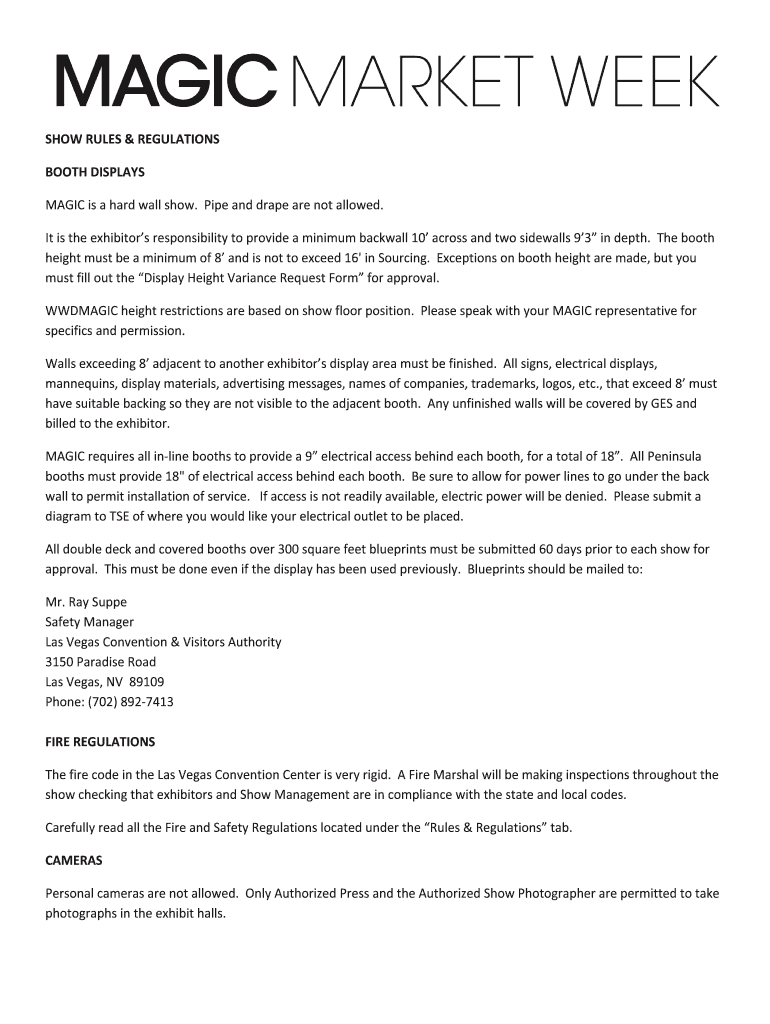 MAGIC MARKET WEEK

SHOW RULES & REGULATIONS

BOOTH DISPLAYS

MAGIC is a hard wall show. Pipe and drape are not allowed.

It is the exhibitor's responsibility to provide a minimum backwall 10' across and two sidewalls 9'3" in depth. The booth height must be a minimum of 8' and is not to exceed 16' in Sourcing. Exceptions on booth height are made, but you must fill out the "Display Height Variance Request Form" for approval.

WWDMAGIC height restrictions are based on show floor position. Please speak with your MAGIC representative for specifics and permission.

Walls exceeding 8' adjacent to another exhibitor's display area must be finished. All signs, electrical displays, mannequins, display materials, advertising messages, names of companies, trademarks, logos, etc., that exceed 8' must have suitable backing so they are not visible to the adjacent booth. Any unfinished walls will be covered by GES and billed to the exhibitor.

MAGIC requires all in-line booths to provide a 9" electrical access behind each booth, for a total of 18". All Peninsula booths must provide 18" of electrical access behind each booth. Be sure to allow for power lines to go under the back wall to permit installation of service. If access is not readily available, electric power will be denied. Please submit a diagram to TSE of where you would like your electrical outlet to be placed.

All double deck and covered booths over 300 square feet blueprints must be submitted 60 days prior to each show for approval. This must be done even if the display has been used previously. Blueprints should be mailed to:

Mr. Ray Suppe
Safety Manager
Las Vegas Convention & Visitors Authority
3150 Paradise Road
Las Vegas, NV 89109
Phone: (702) 892-7413

FIRE REGULATIONS

The fire code in the Las Vegas Convention Center is very rigid. A Fire Marshal will be making inspections throughout the show checking that exhibitors and Show Management are in compliance with the state and local codes.

Carefully read all the Fire and Safety Regulations located under the "Rules & Regulations" tab.

CAMERAS

Personal cameras are not allowed. Only Authorized Press and the Authorized Show Photographer are permitted to take photographs in the exhibit halls.